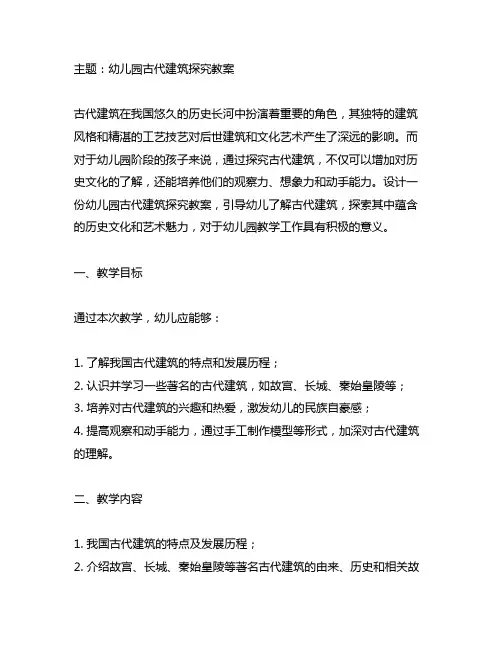 主题：幼儿园古代建筑探究教案

古代建筑在我国悠久的历史长河中扮演着重要的角色，其独特的建筑风格和精湛的工艺技艺对后世建筑和文化艺术产生了深远的影响。而对于幼儿园阶段的孩子来说，通过探究古代建筑，不仅可以增加对历史文化的了解，还能培养他们的观察力、想象力和动手能力。设计一份幼儿园古代建筑探究教案，引导幼儿了解古代建筑，探索其中蕴含的历史文化和艺术魅力，对于幼儿园教学工作具有积极的意义。

一、教学目标

通过本次教学，幼儿应能够：

1. 了解我国古代建筑的特点和发展历程；
2. 认识并学习一些著名的古代建筑，如故宫、长城、秦始皇陵等；
3. 培养对古代建筑的兴趣和热爱，激发幼儿的民族自豪感；
4. 提高观察和动手能力，通过手工制作模型等形式，加深对古代建筑的理解。

二、教学内容

1. 我国古代建筑的特点及发展历程；
2. 介绍故宫、长城、秦始皇陵等著名古代建筑的由来、历史和相关故